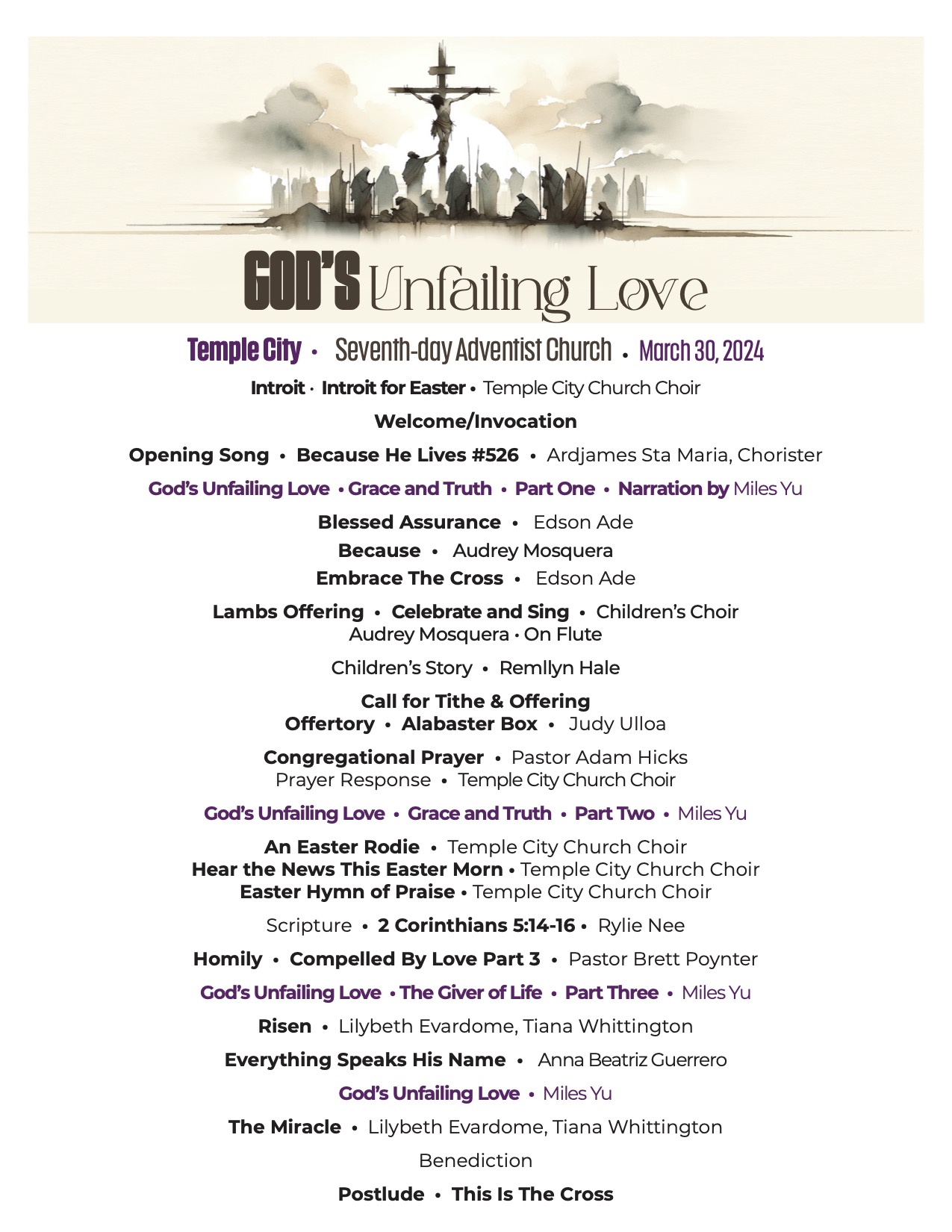 GOD'S Unfailing Love

Temple City • Seventh-day Adventist Church • March 30, 2024

Introit · Introit for Easter • Temple City Church Choir

Welcome/Invocation

Opening Song • Because He Lives #526 • Ardjames Sta Maria, Chorister

God's Unfailing Love • Grace and Truth • Part One • Narration by Miles Yu

Blessed Assurance • Edson Ade
Because • Audrey Mosquera
Embrace The Cross • Edson Ade

Lambs Offering • Celebrate and Sing • Children's Choir
Audrey Mosquera · On Flute

Children's Story • Remllyn Hale

Call for Tithe & Offering
Offertory • Alabaster Box • Judy Ulloa

Congregational Prayer • Pastor Adam Hicks
Prayer Response • Temple City Church Choir

God's Unfailing Love • Grace and Truth • Part Two • Miles Yu

An Easter Rodie • Temple City Church Choir
Hear the News This Easter Morn • Temple City Church Choir
Easter Hymn of Praise • Temple City Church Choir

Scripture • 2 Corinthians 5:14-16 • Rylie Nee

Homily • Compelled By Love Part 3 • Pastor Brett Poynter

God's Unfailing Love • The Giver of Life • Part Three • Miles Yu

Risen • Lilybeth Evardome, Tiana Whittington

Everything Speaks His Name • Anna Beatriz Guerrero

God's Unfailing Love • Miles Yu

The Miracle • Lilybeth Evardome, Tiana Whittington

Benediction

Postlude • This Is The Cross